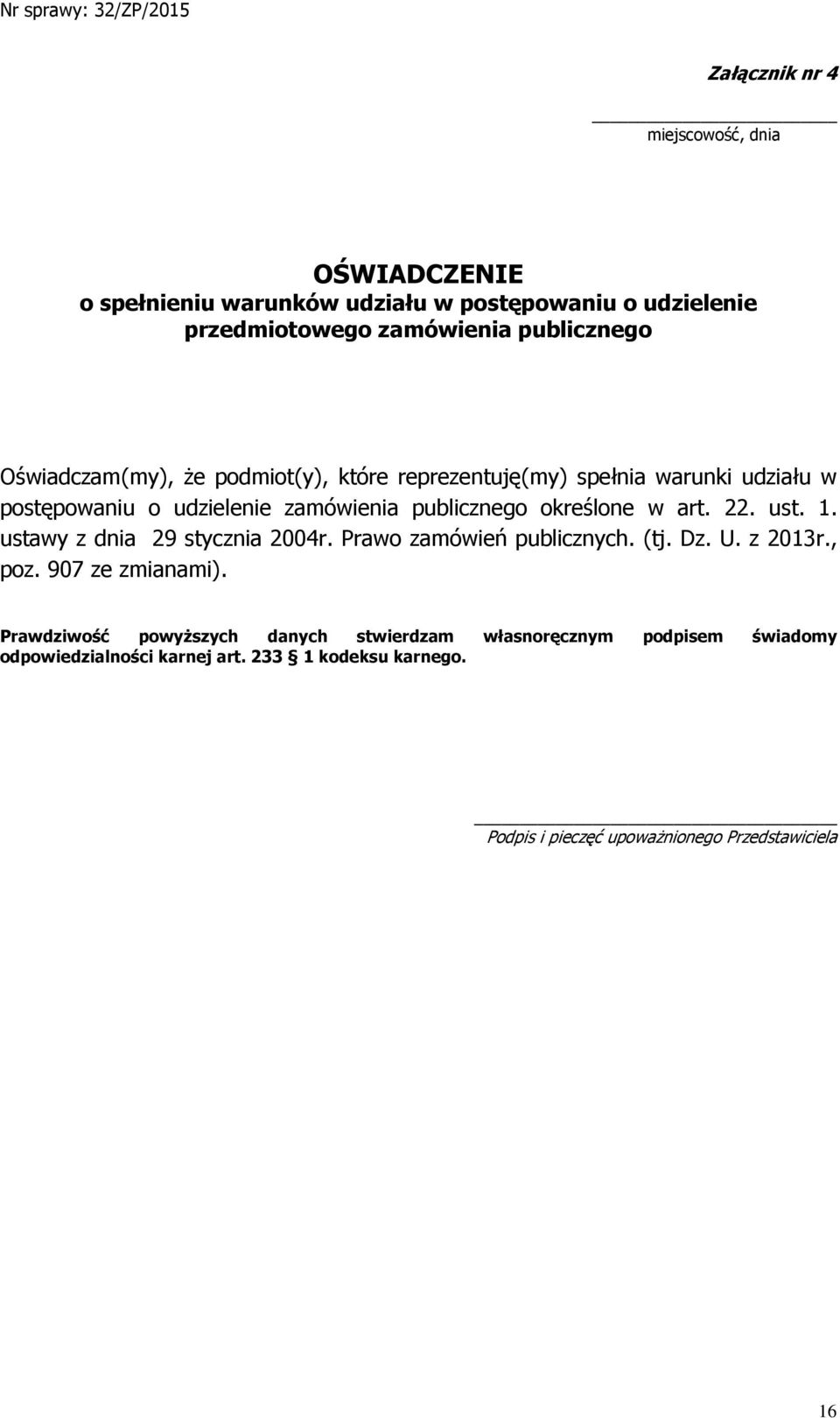 Nr sprawy: 32/ZP/2015

Załącznik nr 4

miejscowość, dnia

OŚWIADCZENIE
o spełnieniu warunków udziału w postępowaniu o udzielenie przedmiotowego zamówienia publicznego

Oświadczam(my), że podmiot(y), które reprezentuję(my) spełnia warunki udziału w postępowaniu o udzielenie zamówienia publicznego określone w art. 22. ust. 1. ustawy z dnia 29 stycznia 2004r. Prawo zamówień publicznych. (tj. Dz. U. z 2013r., poz. 907 ze zmianami).

Prawdziwość powyższych danych stwierdzam własnoręcznym podpisem świadomy odpowiedzialności karnej art. 233 § 1 kodeksu karnego.

Podpis i pieczęć upoważnionego Przedstawiciela

16